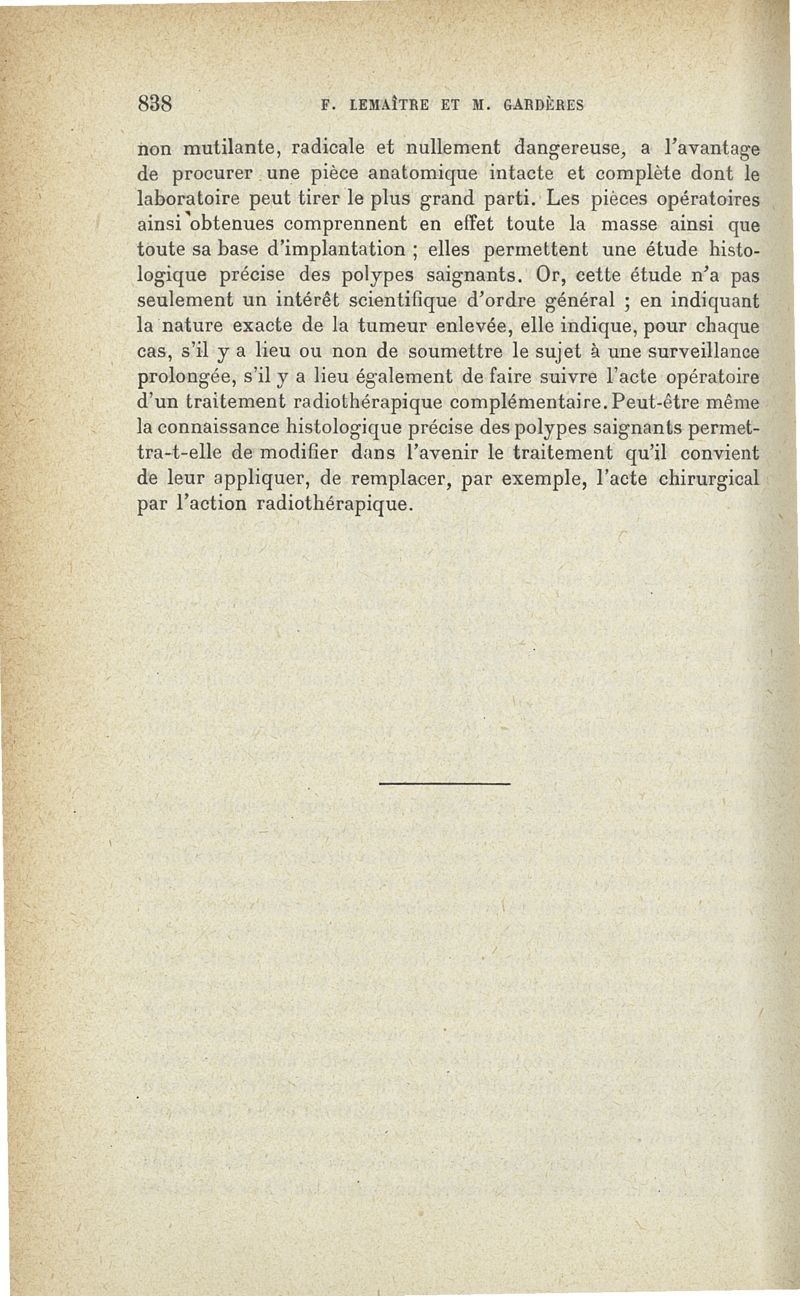 838 F. LEMAÎTRE ET M. GARDÈRES

non mutilante, radicale et nullement dangereuse, a l'avantage de procurer une pièce anatomique intacte et complète dont le laboratoire peut tirer le plus grand parti. Les pièces opératoires ainsi obtenues comprennent en effet toute la masse ainsi que toute sa base d'implantation ; elles permettent une étude histologique précise des polypes saignants. Or, cette étude n'a pas seulement un intérêt scientifique d'ordre général ; en indiquant la nature exacte de la tumeur enlevée, elle indique, pour chaque cas, s'il y a lieu ou non de soumettre le sujet à une surveillance prolongée, s'il y a lieu également de faire suivre l'acte opératoire d'un traitement radiothérapique complémentaire. Peut-être même la connaissance histologique précise des polypes saignants permettra-t-elle de modifier dans l'avenir le traitement qu'il convient de leur appliquer, de remplacer, par exemple, l'acte chirurgical par l'action radiothérapique.